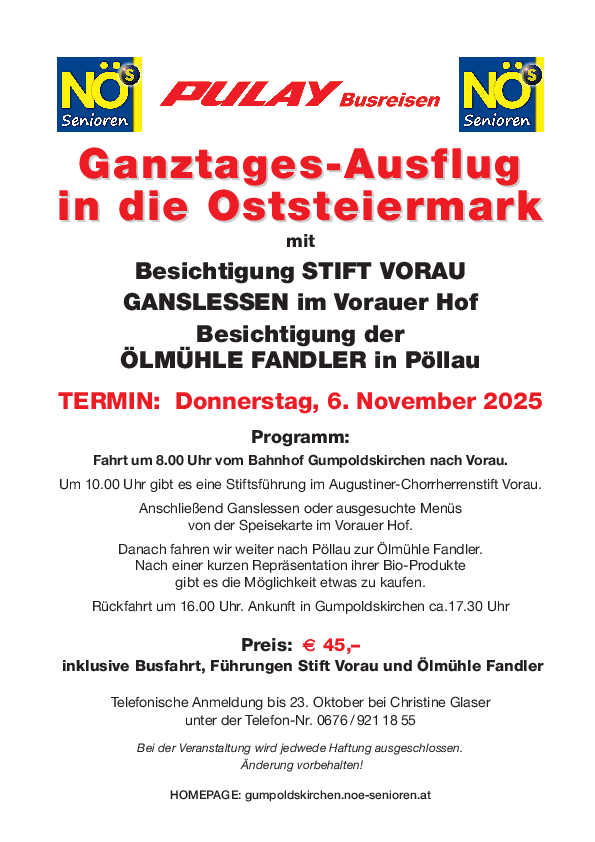 NÖ Senioren

PULAY Busreisen

NÖ Senioren

Ganztages-Ausflug in die Oststeiermark

mit

Besichtigung STIFT VORAU

GANSLESSEN im Vorauer Hof

Besichtigung der
ÖLMÜHLE FANDLER in Pöllau

TERMIN: Donnerstag, 6. November 2025

Programm:

Fahrt um 8.00 Uhr vom Bahnhof Gumpoldskirchen nach Vorau.

Um 10.00 Uhr gibt es eine Stiftsführung im Augustiner-Chorrherrenstift Vorau.

Anschließend Ganslessen oder ausgesuchte Menüs von der Speisekarte im Vorauer Hof.

Danach fahren wir weiter nach Pöllau zur Ölmühle Fandler. Nach einer kurzen Repräsentation ihrer Bio-Produkte gibt es die Möglichkeit etwas zu kaufen.

Rückfahrt um 16.00 Uhr. Ankunft in Gumpoldskirchen ca.17.30 Uhr

Preis: € 45,–
inklusive Busfahrt, Führungen Stift Vorau und Ölmühle Fandler

Telefonische Anmeldung bis 23. Oktober bei Christine Glaser
unter der Telefon-Nr. 0676 / 921 18 55

Bei der Veranstaltung wird jedwede Haftung ausgeschlossen.
Änderung vorbehalten!

HOMEPAGE: gumpoldskirchen.noe-senioren.at